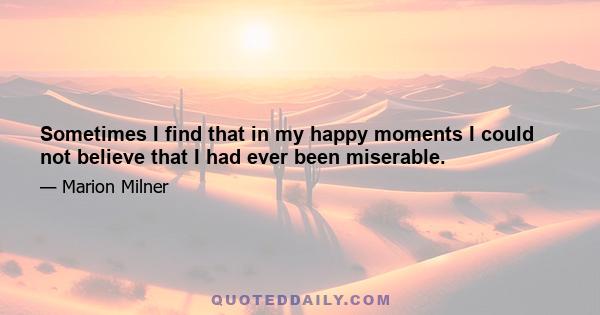 Sometimes I find that in my happy moments I could not believe that I had ever been miserable.

— Marion Milner

QUOTEDDAILY.COM